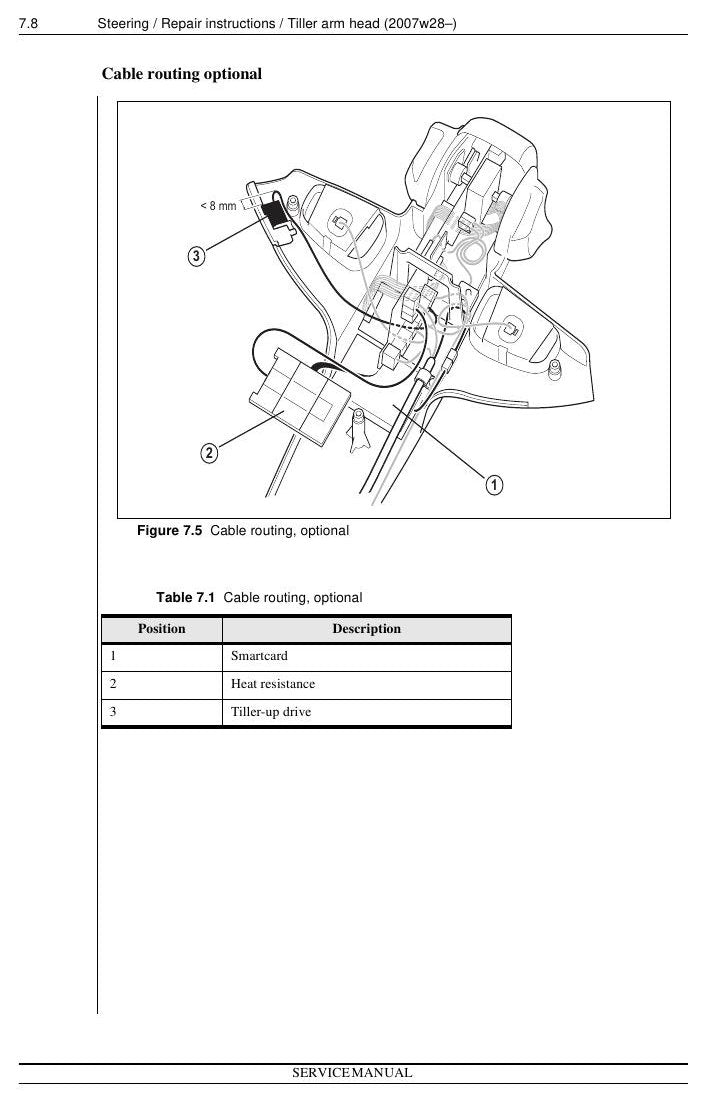 7.8 Steering / Repair instructions / Tiller arm head (2007w28–)

Cable routing optional

< 8 mm

3

2

1

Figure 7.5 Cable routing, optional

Table 7.1 Cable routing, optional

| Position | Description |
|---|---|
| 1 | Smartcard |
| 2 | Heat resistance |
| 3 | Tiller-up drive |

SERVICE MANUAL